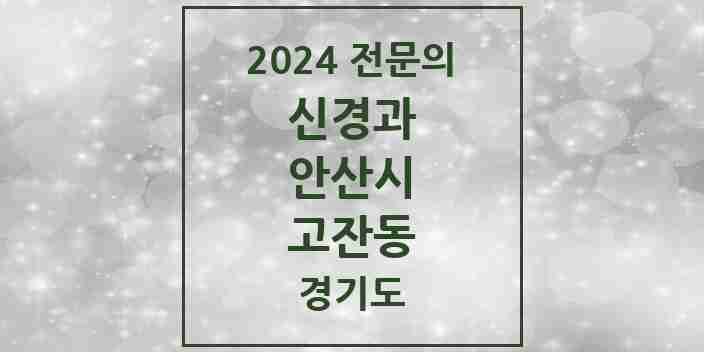 2024 전문의
신경과
안산시
고잔동
경기도